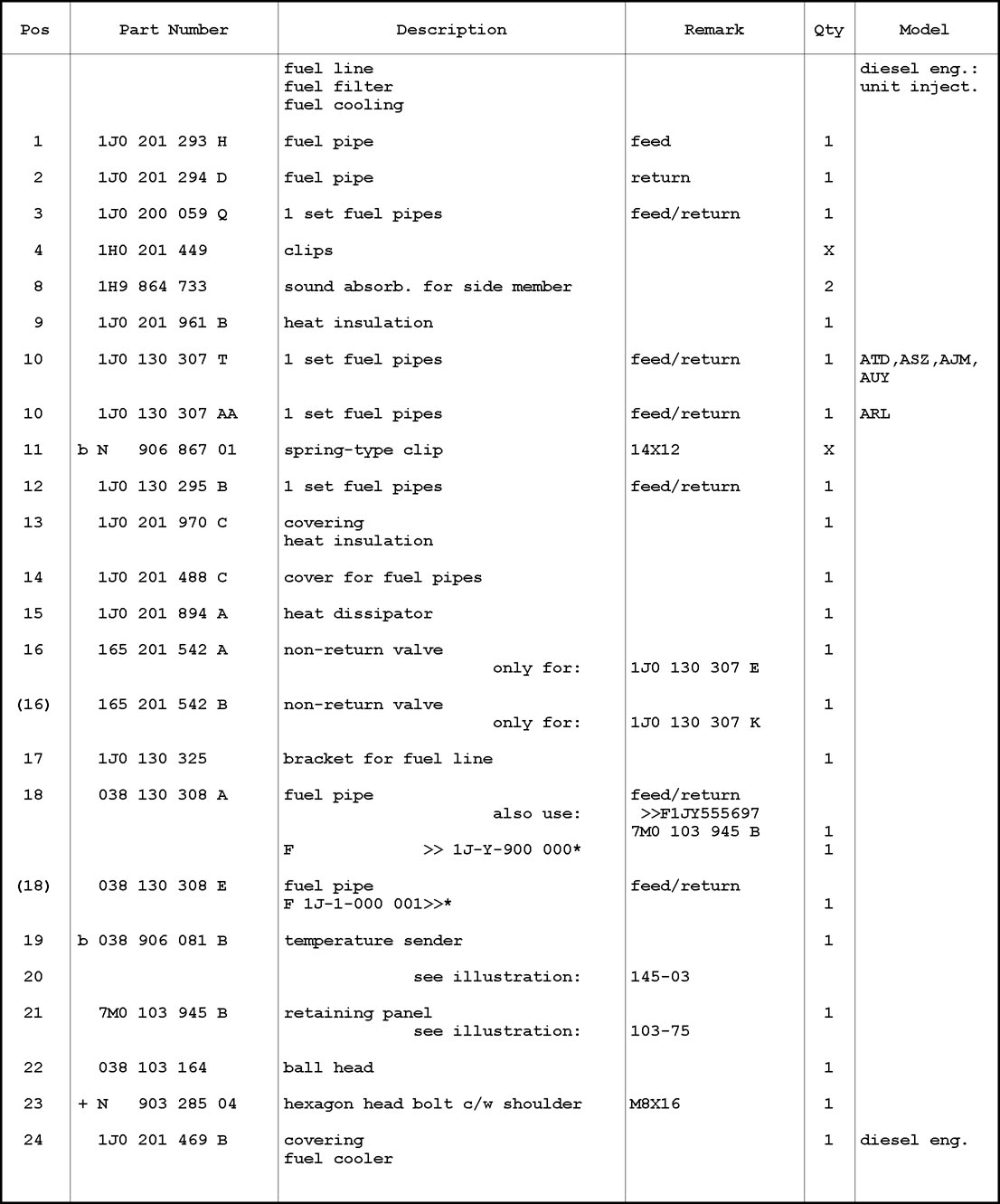 | Pos | Part Number | Description | Remark | Qty | Model |
|---|---|---|---|---|---|
| | | fuel line fuel filter fuel cooling | | | diesel eng.: unit inject. |
| 1 | 1J0 201 293 H | fuel pipe | feed | 1 | |
| 2 | 1J0 201 294 D | fuel pipe | return | 1 | |
| 3 | 1J0 200 059 Q | 1 set fuel pipes | feed/return | 1 | |
| 4 | 1H0 201 449 | clips | | X | |
| 8 | 1H9 864 733 | sound absorb. for side member | | 2 | |
| 9 | 1J0 201 961 B | heat insulation | | 1 | |
| 10 | 1J0 130 307 T | 1 set fuel pipes | feed/return | 1 | ATD,ASZ,AJM, AUY |
| 10 | 1J0 130 307 AA | 1 set fuel pipes | feed/return | 1 | ARL |
| 11 | b N 906 867 01 | spring-type clip | 14X12 | X | |
| 12 | 1J0 130 295 B | 1 set fuel pipes | feed/return | 1 | |
| 13 | 1J0 201 970 C | covering heat insulation | | 1 | |
| 14 | 1J0 201 488 C | cover for fuel pipes | | 1 | |
| 15 | 1J0 201 894 A | heat dissipator | | 1 | |
| 16 | 165 201 542 A | non-return valve only for: | 1J0 130 307 E | 1 | |
| (16) | 165 201 542 B | non-return valve only for: | 1J0 130 307 K | 1 | |
| 17 | 1J0 130 325 | bracket for fuel line | | 1 | |
| 18 | 038 130 308 A | fuel pipe also use: F >> 1J-Y-900 000* | feed/return >>F1JY555697 7M0 103 945 B | 1 1 | |
| (18) | 038 130 308 E | fuel pipe F 1J-1-000 001>>* | feed/return | 1 | |
| 19 | b 038 906 081 B | temperature sender | | 1 | |
| 20 | | see illustration: | 145-03 | | |
| 21 | 7M0 103 945 B | retaining panel see illustration: | 103-75 | 1 | |
| 22 | 038 103 164 | ball head | | 1 | |
| 23 | + N 903 285 04 | hexagon head bolt c/w shoulder | M8X16 | 1 | |
| 24 | 1J0 201 469 B | covering fuel cooler | | 1 | diesel eng. |